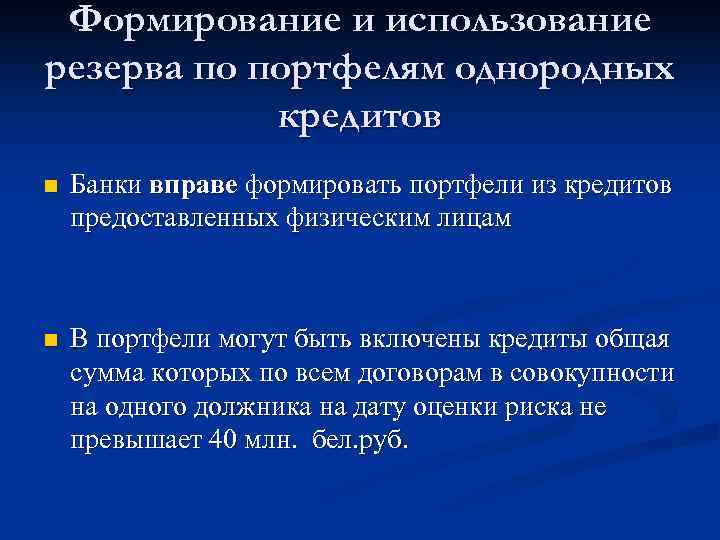 Формирование и использование резерва по портфелям однородных кредитов

• Банки вправе формировать портфели из кредитов предоставленных физическим лицам

• В портфели могут быть включены кредиты общая сумма которых по всем договорам в совокупности на одного должника на дату оценки риска не превышает 40 млн. бел.руб.